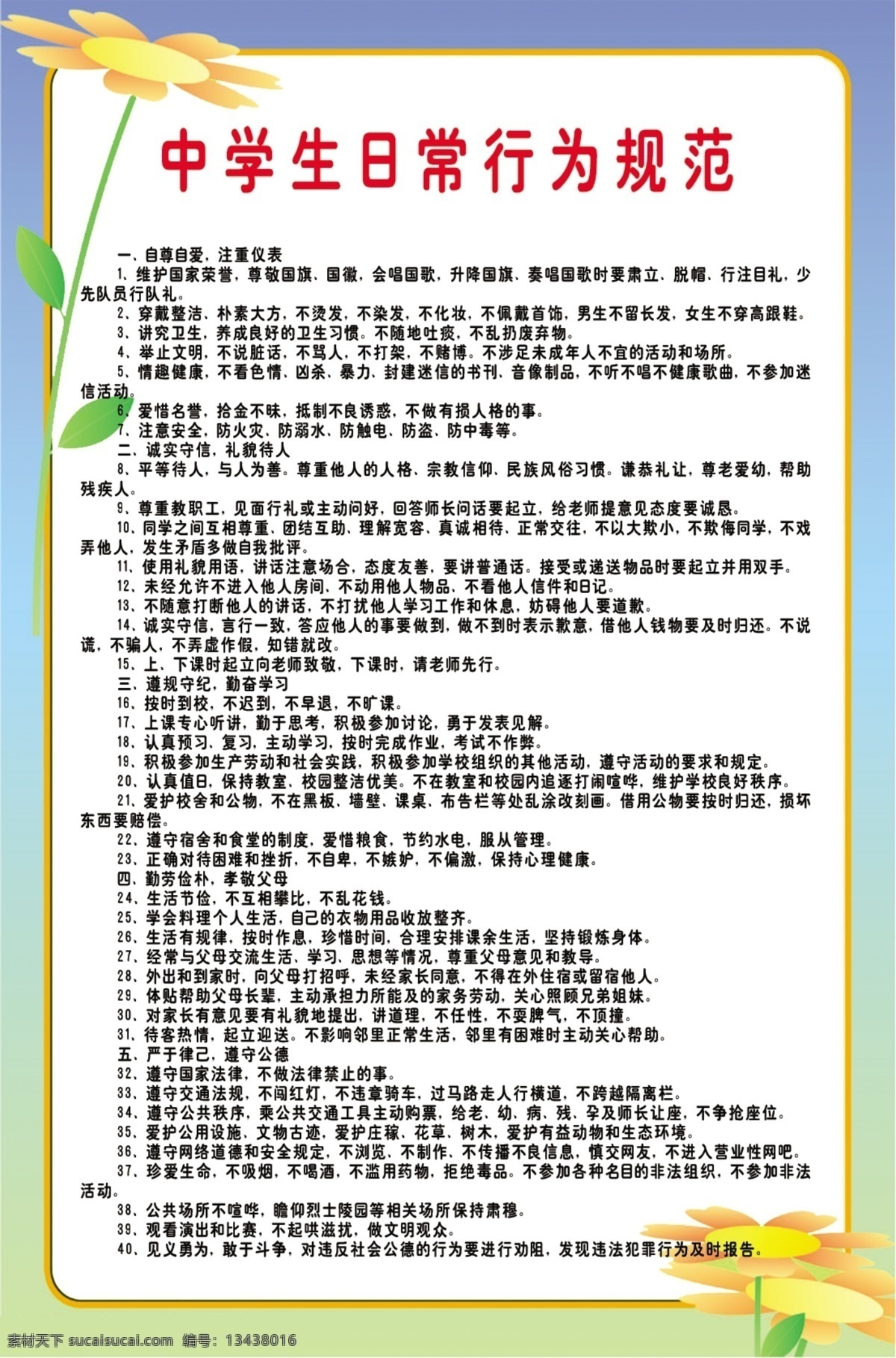 中学生日常行为规范

一、自尊自爱，注重仪表

1、维护国家荣誉，尊敬国旗、国徽，会唱国歌，升降国旗、奏唱国歌时要肃立、脱帽、行注目礼，少先队员行队礼。

2、穿戴整洁、朴素大方，不烫发，不染发，不化妆，不佩戴首饰，男生不留长发，女生不穿高跟鞋。

3、讲究卫生，养成良好的卫生习惯。不随地吐痰，不乱扔废弃物。

4、举止文明，不说脏话，不骂人，不打架，不赌博。不涉足未成年人不宜的活动和场所。

5、情趣健康，不看色情、凶杀、暴力、封建迷信的书刊、音像制品，不听不唱不健康歌曲，不参加迷信活动。

6、爱惜名誉，拾金不昧，抵制不良诱惑，不做有损人格的事。

7、注意安全，防火灾、防溺水、防触电、防盗、防中毒等。

二、诚实守信，礼貌待人

8、平等待人，与人为善。尊重他人的人格、宗教信仰、民族风俗习惯。谦恭礼让，尊老爱幼，帮助残疾人。

9、尊重教职工，见面行礼或主动问好，回答师长问话要起立，给老师提意见态度要诚恳。

10、同学之间互相尊重、团结互助、理解宽容、真诚相待、正常交往，不以大欺小，不欺侮同学，不戏弄他人，发生矛盾多做自我批评。

11、使用礼貌用语，讲话注意场合，态度友善，要讲普通话。接受或递送物品时要起立并用双手。

12、未经允许不进入他人房间、不动用他人物品、不看他人信件和日记。

13、不随意打断他人的讲话，不打扰他人学习工作和休息，妨碍他人要道歉。

14、诚实守信，言行一致，答应他人的事要做到，做不到时表示歉意，借他人钱物要及时归还。不说谎，不骗人，不弄虚作假，知错就改。

15、上、下课时起立向老师致敬，下课时，请老师先行。

三、遵规守纪，勤奋学习

16、按时到校，不迟到，不早退，不旷课。

17、上课专心听讲，勤于思考，积极参加讨论，勇于发表见解。

18、认真预习、复习，主动学习，按时完成作业，考试不作弊。

19、积极参加生产劳动和社会实践，积极参加学校组织的其他活动，遵守活动的要求和规定。

20、认真值日，保持教室、校园整洁优美。不在教室和校园内追逐打闹喧哗，维护学校良好秩序。

21、爱护校舍和公物，不在黑板、墙壁、课桌、布告栏等处乱涂改刻画。借用公物要按时归还，损坏东西要赔偿。

22、遵守宿舍和食堂的制度，爱惜粮食，节约水电，服从管理。

23、正确对待困难和挫折，不自卑，不嫉妒，不偏激，保持心理健康。

四、勤劳俭朴，孝敬父母

24、生活节俭，不互相攀比，不乱花钱。

25、学会料理个人生活，自己的衣物用品收放整齐。

26、生活有规律，按时作息，珍惜时间，合理安排课余生活，坚持锻炼身体。

27、经常与父母交流生活、学习、思想等情况，尊重父母意见和教导。

28、外出和到家时，向父母打招呼，未经家长同意，不得在外住宿或留宿他人。

29、体贴帮助父母长辈，主动承担力所能及的家务劳动，关心照顾兄弟姐妹。

30、对家长有意见要有礼貌地提出，讲道理，不任性，不耍脾气，不顶撞。

31、待客热情，起立迎送。不影响邻里正常生活，邻里有困难时主动关心帮助。

五、严于律己，遵守公德

32、遵守国家法律，不做法律禁止的事。

33、遵守交通法规，不闯红灯，不违章骑车，过马路走人行横道，不跨越隔离栏。

34、遵守公共秩序，乘公共交通工具主动购票，给老、幼、病、残、孕及师长让座，不争抢座位。

35、爱护公用设施、文物古迹，爱护庄稼、花草、树木，爱护有益动物和生态环境。

36、遵守网络道德和安全规定，不浏览、不制作、不传播不良信息，慎交网友，不进入营业性网吧。

37、珍爱生命，不吸烟，不喝酒，不滥用药物，拒绝毒品。不参加各种名目的非法组织，不参加非法活动。

38、公共场所不喧哗，瞻仰烈士陵园等相关场所保持肃穆。

39、观看演出和比赛，不起哄滋扰，做文明观众。

40、见义勇为，敢于斗争，对违反社会公德的行为要进行劝阻，发现违法犯罪行为及时报告。

素材天下 sucaisucai.com 编号：13438016